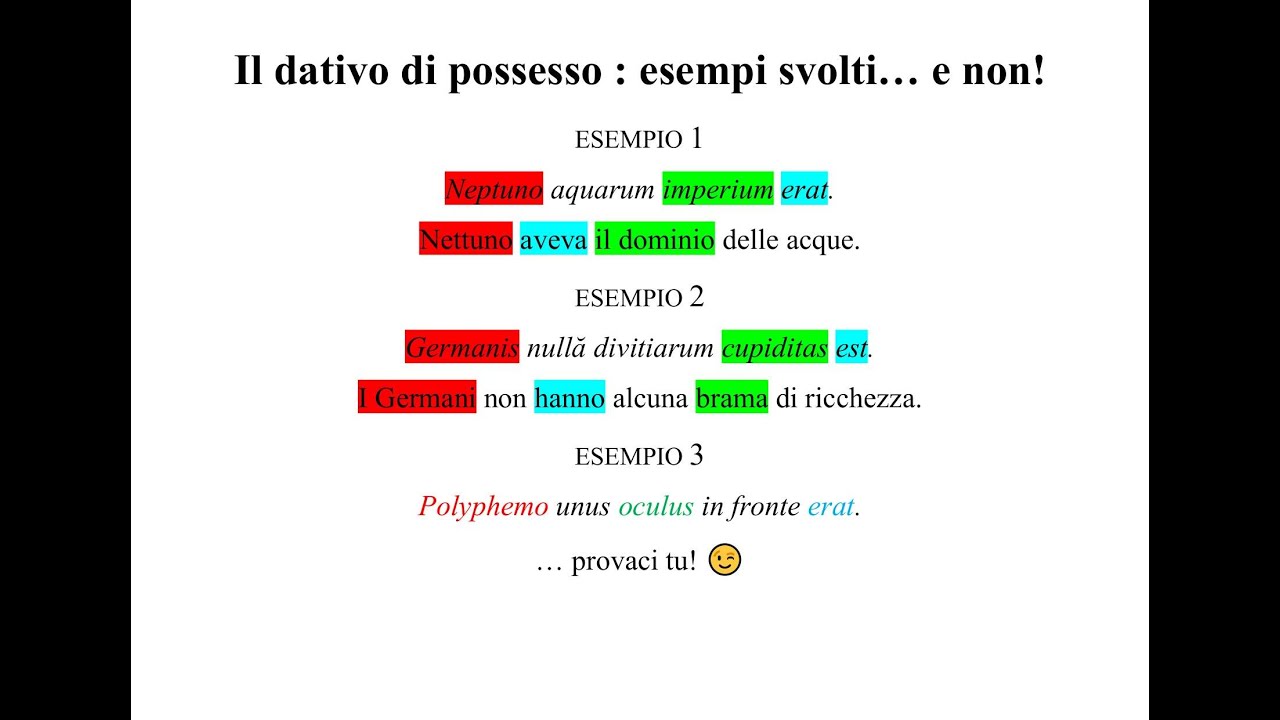 Il dativo di possesso : esempi svolti… e non!

ESEMPIO 1

Neptuno aquarum imperium erat.

Nettuno aveva il dominio delle acque.

ESEMPIO 2

Germanis nullă divitiarum cupiditas est.

I Germani non hanno alcuna brama di ricchezza.

ESEMPIO 3

Polyphemo unus oculus in fronte erat.

… provaci tu! 😉